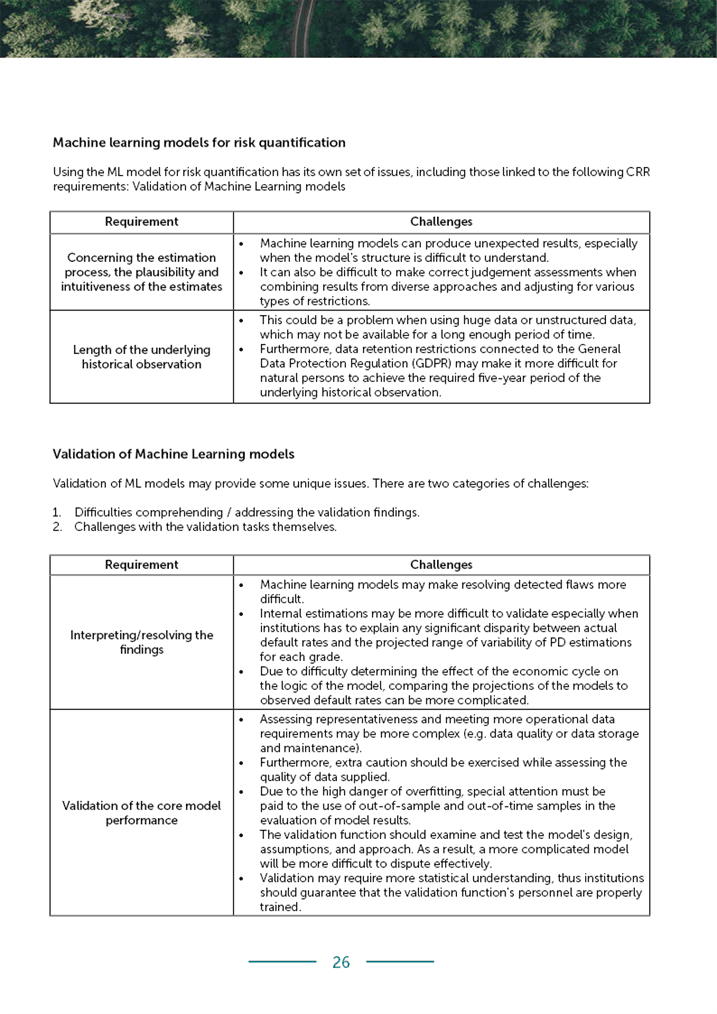 Machine learning models for risk quantification

Using the ML model for risk quantification has its own set of issues, including those linked to the following CRR requirements: Validation of Machine Learning models

| Requirement | Challenges |
|---|---|
| Concerning the estimation process, the plausibility and intuitiveness of the estimates | • Machine learning models can produce unexpected results, especially when the model's structure is difficult to understand. • It can also be difficult to make correct judgement assessments when combining results from diverse approaches and adjusting for various types of restrictions. |
| Length of the underlying historical observation | • This could be a problem when using huge data or unstructured data, which may not be available for a long enough period of time. • Furthermore, data retention restrictions connected to the General Data Protection Regulation (GDPR) may make it more difficult for natural persons to achieve the required five-year period of the underlying historical observation. |

Validation of Machine Learning models

Validation of ML models may provide some unique issues. There are two categories of challenges:

1. Difficulties comprehending / addressing the validation findings.
2. Challenges with the validation tasks themselves.

| Requirement | Challenges |
|---|---|
| Interpreting/resolving the findings | • Machine learning models may make resolving detected flaws more difficult. • Internal estimations may be more difficult to validate especially when institutions has to explain any significant disparity between actual default rates and the projected range of variability of PD estimations for each grade. • Due to difficulty determining the effect of the economic cycle on the logic of the model, comparing the projections of the models to observed default rates can be more complicated. |
| Validation of the core model performance | • Assessing representativeness and meeting more operational data requirements may be more complex (e.g. data quality or data storage and maintenance). • Furthermore, extra caution should be exercised while assessing the quality of data supplied. • Due to the high danger of overfitting, special attention must be paid to the use of out-of-sample and out-of-time samples in the evaluation of model results. • The validation function should examine and test the model's design, assumptions, and approach. As a result, a more complicated model will be more difficult to dispute effectively. • Validation may require more statistical understanding, thus institutions should guarantee that the validation function's personnel are properly trained. |

26